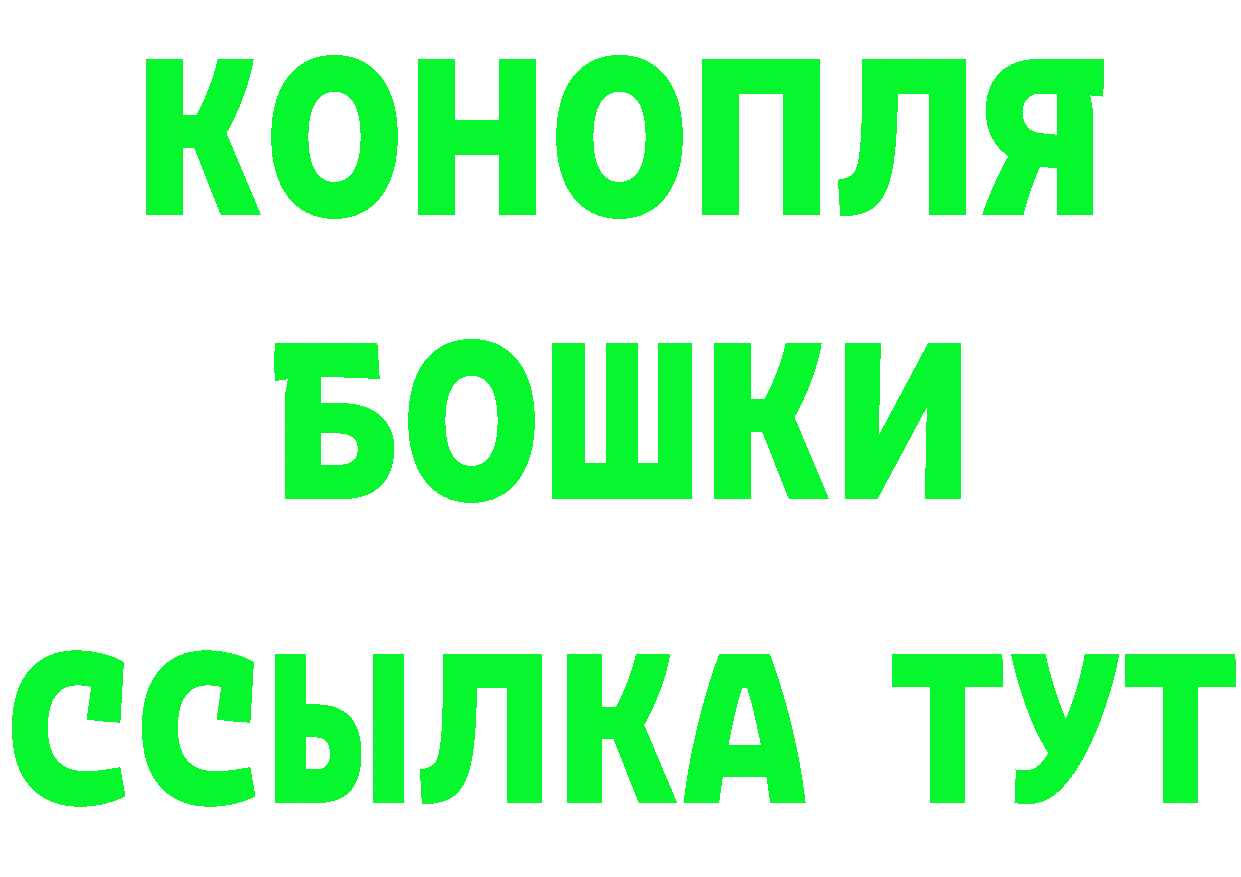 КОНОПЛЯ

БОШКИ

ССЫЛКА ТУТ